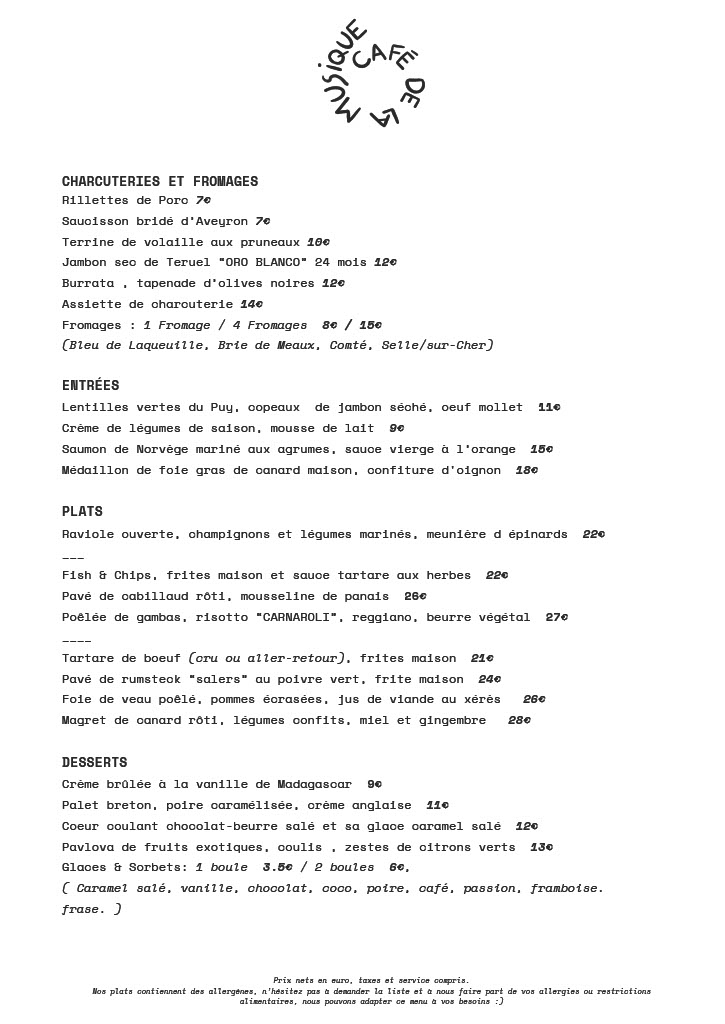 CAFÉ DE LA MUSIQUE

CHARCUTERIES ET FROMAGES
Rillettes de Porc 7€
Saucisson bridé d'Aveyron 7€
Terrine de volaille aux pruneaux 10€
Jambon sec de Teruel "ORO BLANCO" 24 mois 12€
Burrata , tapenade d'olives noires 12€
Assiette de charcuterie 14€
Fromages : 1 Fromage / 4 Fromages 8€ / 15€
(Bleu de Laqueuille, Brie de Meaux, Comté, Selle/sur-Cher)

ENTRÉES
Lentilles vertes du Puy, copeaux de jambon séché, oeuf mollet 11€
Crème de légumes de saison, mousse de lait 9€
Saumon de Norvège mariné aux agrumes, sauce vierge à l'orange 15€
Médaillon de foie gras de canard maison, confiture d'oignon 18€

PLATS
Raviole ouverte, champignons et légumes marinés, meunière d épinards 22€
---
Fish & Chips, frites maison et sauce tartare aux herbes 22€
Pavé de cabillaud rôti, mousseline de panais 26€
Poêlée de gambas, risotto "CARNAROLI", reggiano, beurre végétal 27€
----
Tartare de boeuf (cru ou aller-retour), frites maison 21€
Pavé de rumsteck "salers" au poivre vert, frite maison 24€
Foie de veau poêlé, pommes écrasées, jus de viande au xérès 26€
Magret de canard rôti, légumes confits, miel et gingembre 28€

DESSERTS
Crème brûlée à la vanille de Madagascar 9€
Palet breton, poire caramélisée, crème anglaise 11€
Coeur coulant chocolat-beurre salé et sa glace caramel salé 12€
Pavlova de fruits exotiques, coulis , zestes de citrons verts 13€
Glaces & Sorbets: 1 boule 3.5€ / 2 boules 6€,
( Caramel salé, vanille, chocolat, coco, poire, café, passion, framboise. frase. )

Prix nets en euro, taxes et service compris.
Nos plats contiennent des allergènes, n'hésitez pas à demander la liste et à nous faire part de vos allergies ou restrictions alimentaires, nous pouvons adapter ce menu à vos besoins :)